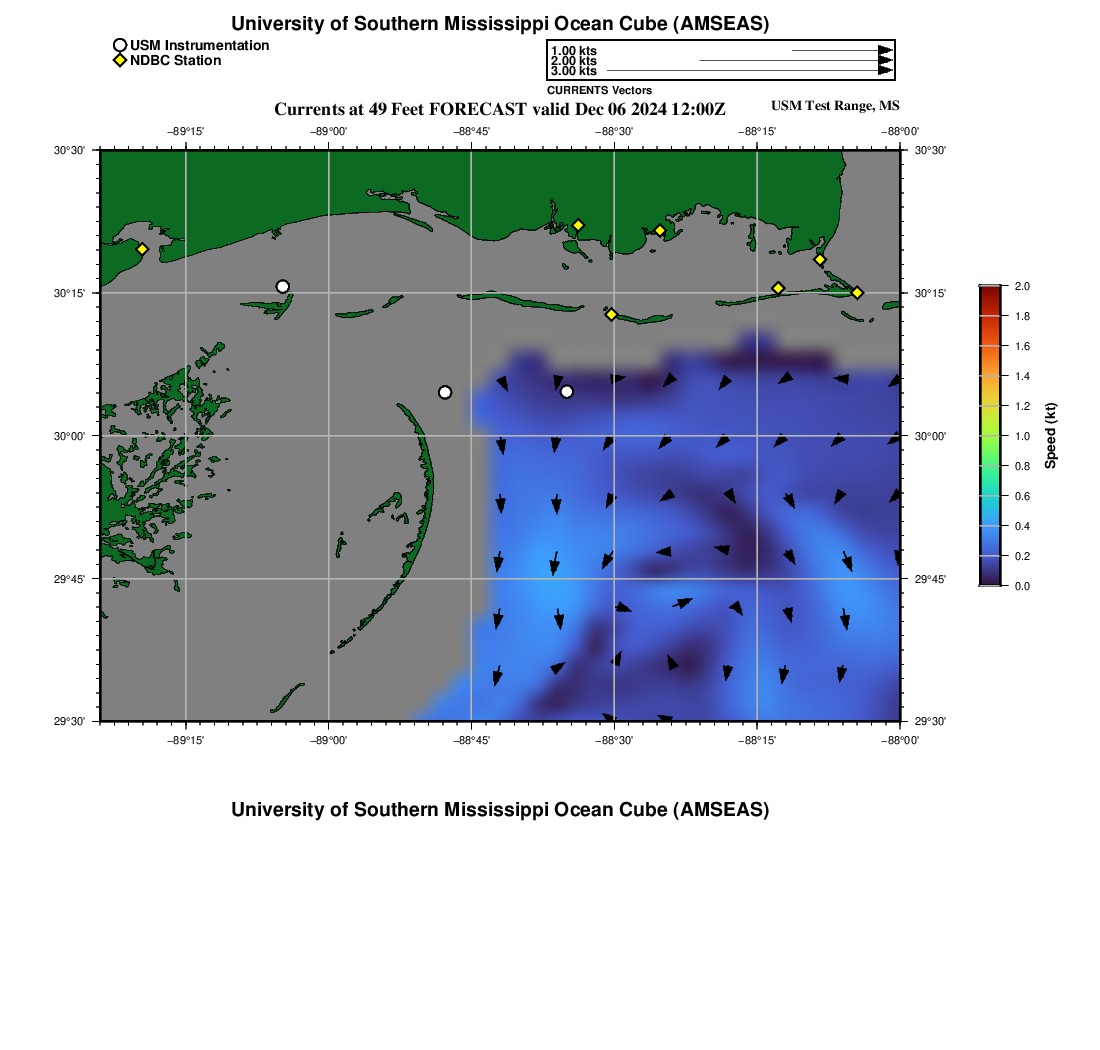 University of Southern Mississippi Ocean Cube (AMSEAS)

USM Instrumentation
NDBC Station

1.00 kts
2.00 kts
3.00 kts
CURRENTS Vectors

Currents at 49 Feet FORECAST valid Dec 06 2024 12:00Z

USM Test Range, MS

−89°15' −89°00' −88°45' −88°30' −88°15' −88°00'

30°30' 30°15' 30°00' 29°45' 29°30'

30°30' 30°15' 30°00' 29°45' 29°30'

−89°15' −89°00' −88°45' −88°30' −88°15' −88°00'

2.0
1.8
1.6
1.4
1.2
1.0
0.8
0.6
0.4
0.2
0.0
Speed (kt)

University of Southern Mississippi Ocean Cube (AMSEAS)